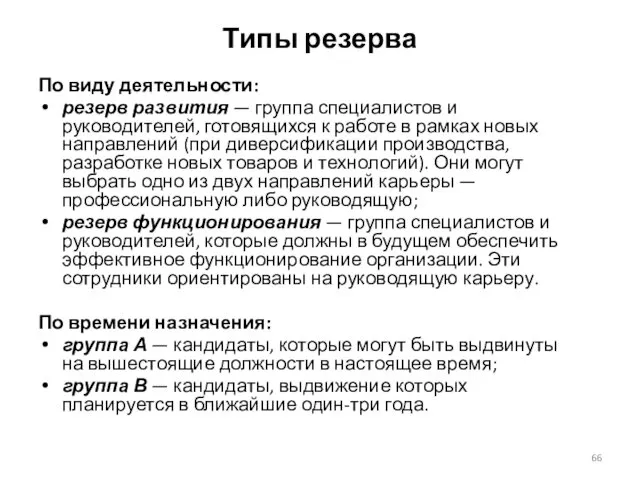 Типы резерва

По виду деятельности:

• резерв развития — группа специалистов и руководителей, готовящихся к работе в рамках новых направлений (при диверсификации производства, разработке новых товаров и технологий). Они могут выбрать одно из двух направлений карьеры — профессиональную либо руководящую;
• резерв функционирования — группа специалистов и руководителей, которые должны в будущем обеспечить эффективное функционирование организации. Эти сотрудники ориентированы на руководящую карьеру.

По времени назначения:

• группа А — кандидаты, которые могут быть выдвинуты на вышестоящие должности в настоящее время;
• группа В — кандидаты, выдвижение которых планируется в ближайшие один-три года.

66